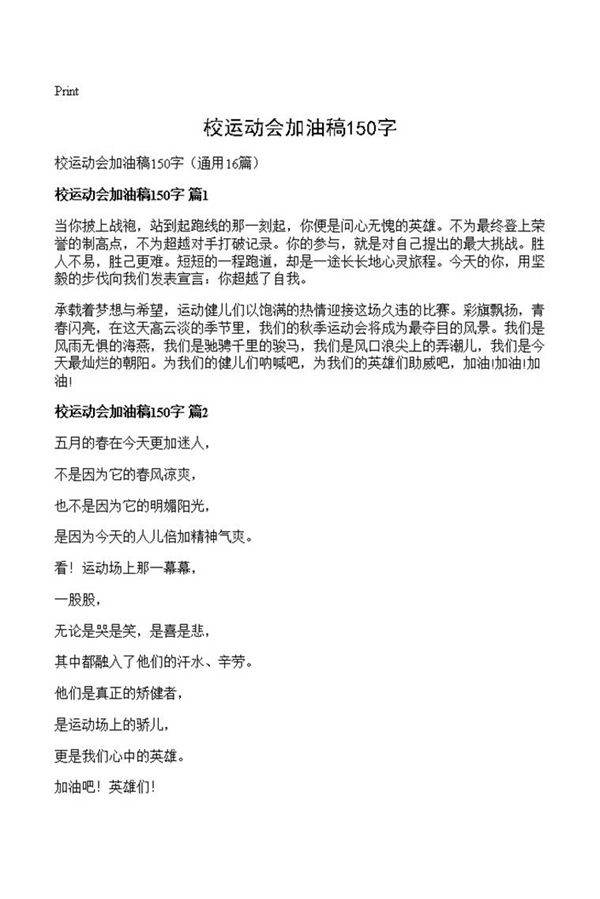 Print

校运动会加油稿150字

校运动会加油稿150字（通用16篇）

校运动会加油稿150字 篇1

当你披上战袍，站到起跑线的那一刻起，你便是问心无愧的英雄。不为最终登上荣誉的制高点，不为超越对手打破记录。你的参与，就是对自己提出的最大挑战。胜人不易，胜己更难。短短的一程跑道，却是一途长长地心灵旅程。今天的你，用坚毅的步伐向我们发表宣言：你超越了自我。

承载着梦想与希望，运动健儿们以饱满的热情迎接这场久违的比赛。彩旗飘扬，青春闪亮，在这天高云淡的季节里，我们的秋季运动会将成为最夺目的风景。我们是风雨无惧的海燕，我们是驰骋千里的骏马，我们是风口浪尖上的弄潮儿，我们是今天最灿烂的朝阳。为我们的健儿们呐喊吧，为我们的英雄们助威吧，加油!加油!加油!

校运动会加油稿150字 篇2

五月的春在今天更加迷人，

不是因为它的春风凉爽，

也不是因为它的明媚阳光，

是因为今天的人儿倍加精神气爽。

看！运动场上那一幕幕，

一股股，

无论是哭是笑，是喜是悲，

其中都融入了他们的汗水、辛劳。

他们是真正的矫健者，

是运动场上的骄儿，

更是我们心中的英雄。

加油吧！英雄们!